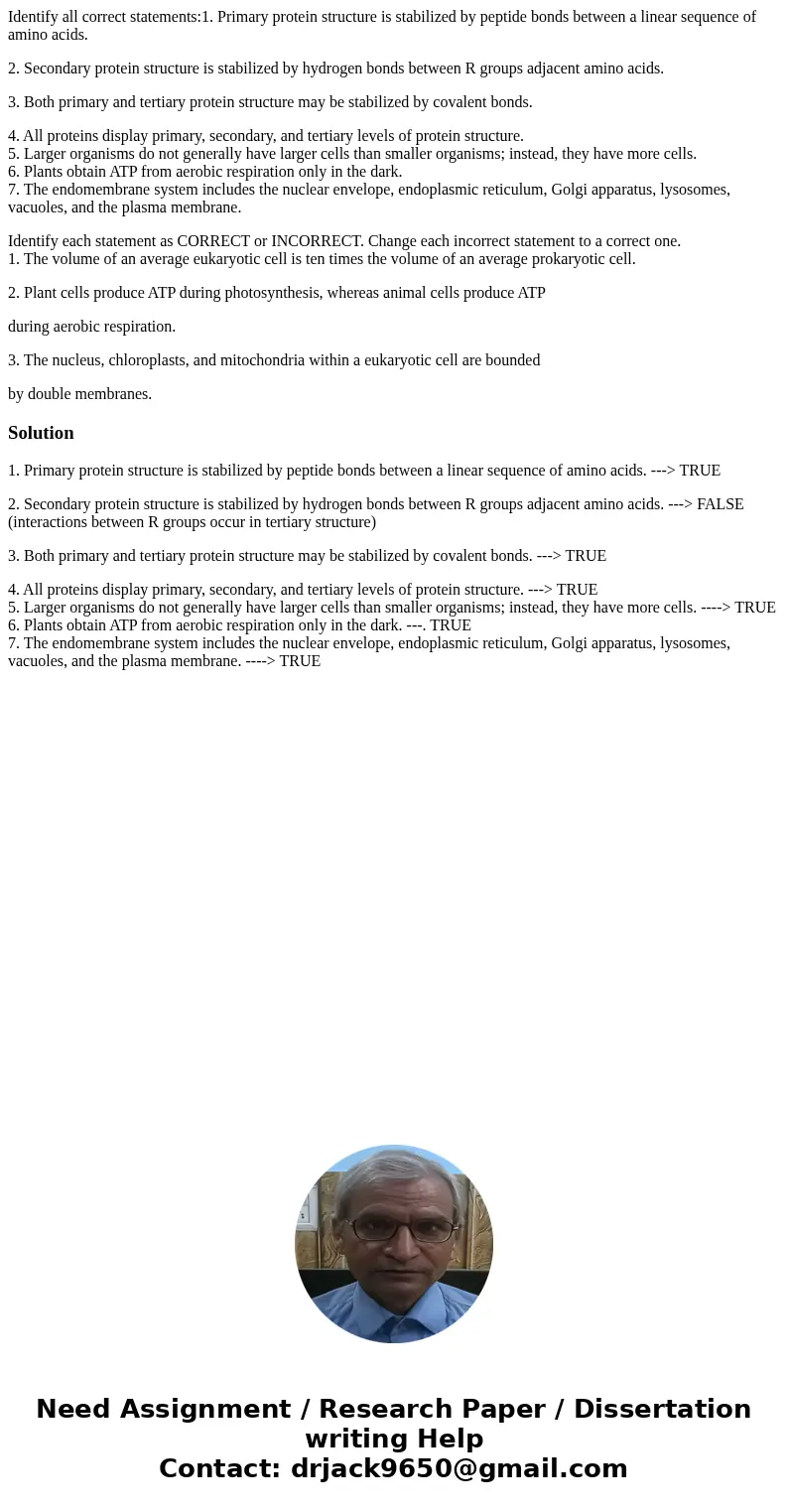 Identify all correct statements:1. Primary protein structure is stabilized by peptide bonds between a linear sequence of amino acids.

2. Secondary protein structure is stabilized by hydrogen bonds between R groups adjacent amino acids.

3. Both primary and tertiary protein structure may be stabilized by covalent bonds.

4. All proteins display primary, secondary, and tertiary levels of protein structure.
5. Larger organisms do not generally have larger cells than smaller organisms; instead, they have more cells.
6. Plants obtain ATP from aerobic respiration only in the dark.
7. The endomembrane system includes the nuclear envelope, endoplasmic reticulum, Golgi apparatus, lysosomes, vacuoles, and the plasma membrane.

Identify each statement as CORRECT or INCORRECT. Change each incorrect statement to a correct one.
1. The volume of an average eukaryotic cell is ten times the volume of an average prokaryotic cell.

2. Plant cells produce ATP during photosynthesis, whereas animal cells produce ATP

during aerobic respiration.

3. The nucleus, chloroplasts, and mitochondria within a eukaryotic cell are bounded

by double membranes.

Solution

1. Primary protein structure is stabilized by peptide bonds between a linear sequence of amino acids. ---> TRUE

2. Secondary protein structure is stabilized by hydrogen bonds between R groups adjacent amino acids. ---> FALSE (interactions between R groups occur in tertiary structure)

3. Both primary and tertiary protein structure may be stabilized by covalent bonds. ---> TRUE

4. All proteins display primary, secondary, and tertiary levels of protein structure. ---> TRUE
5. Larger organisms do not generally have larger cells than smaller organisms; instead, they have more cells. ----> TRUE
6. Plants obtain ATP from aerobic respiration only in the dark. ---. TRUE
7. The endomembrane system includes the nuclear envelope, endoplasmic reticulum, Golgi apparatus, lysosomes, vacuoles, and the plasma membrane. ----> TRUE

Need Assignment / Research Paper / Dissertation writing Help
Contact: drjack9650@gmail.com